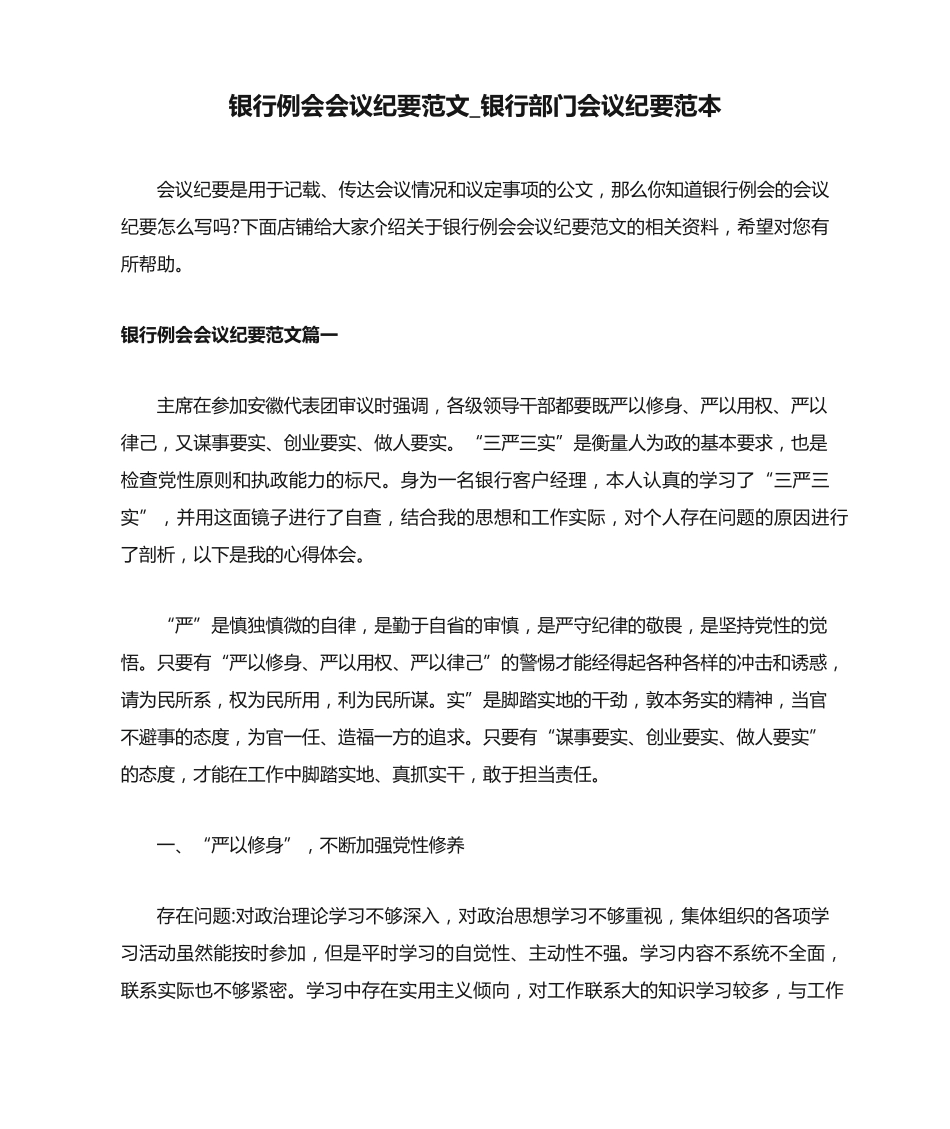 银行例会会议纪要范文_银行部门会议纪要范本

会议纪要是用于记载、传达会议情况和议定事项的公文，那么你知道银行例会的会议纪要怎么写吗?下面店铺给大家介绍关于银行例会会议纪要范文的相关资料，希望对您有所帮助。

银行例会会议纪要范文篇一

主席在参加安徽代表团审议时强调，各级领导干部都要既严以修身、严以用权、严以律己，又谋事要实、创业要实、做人要实。“三严三实”是衡量人为政的基本要求，也是检查党性原则和执政能力的标尺。身为一名银行客户经理，本人认真的学习了“三严三实”，并用这面镜子进行了自查，结合我的思想和工作实际，对个人存在问题的原因进行了剖析，以下是我的心得体会。

“严”是慎独慎微的自律，是勤于自省的审慎，是严守纪律的敬畏，是坚持党性的觉悟。只要有“严以修身、严以用权、严以律己”的警惕才能经得起各种各样的冲击和诱惑，请为民所系，权为民所用，利为民所谋。实”是脚踏实地的干劲，敦本务实的精神，当官不避事的态度，为官一任、造福一方的追求。只要有“谋事要实、创业要实、做人要实”的态度，才能在工作中脚踏实地、真抓实干，敢于担当责任。

一、“严以修身”，不断加强党性修养

存在问题:对政治理论学习不够深入，对政治思想学习不够重视，集体组织的各项学习活动虽然能按时参加，但是平时学习的自觉性、主动性不强。学习内容不系统不全面，联系实际也不够紧密。学习中存在实用主义倾向，对工作联系大的知识学习较多，与工作